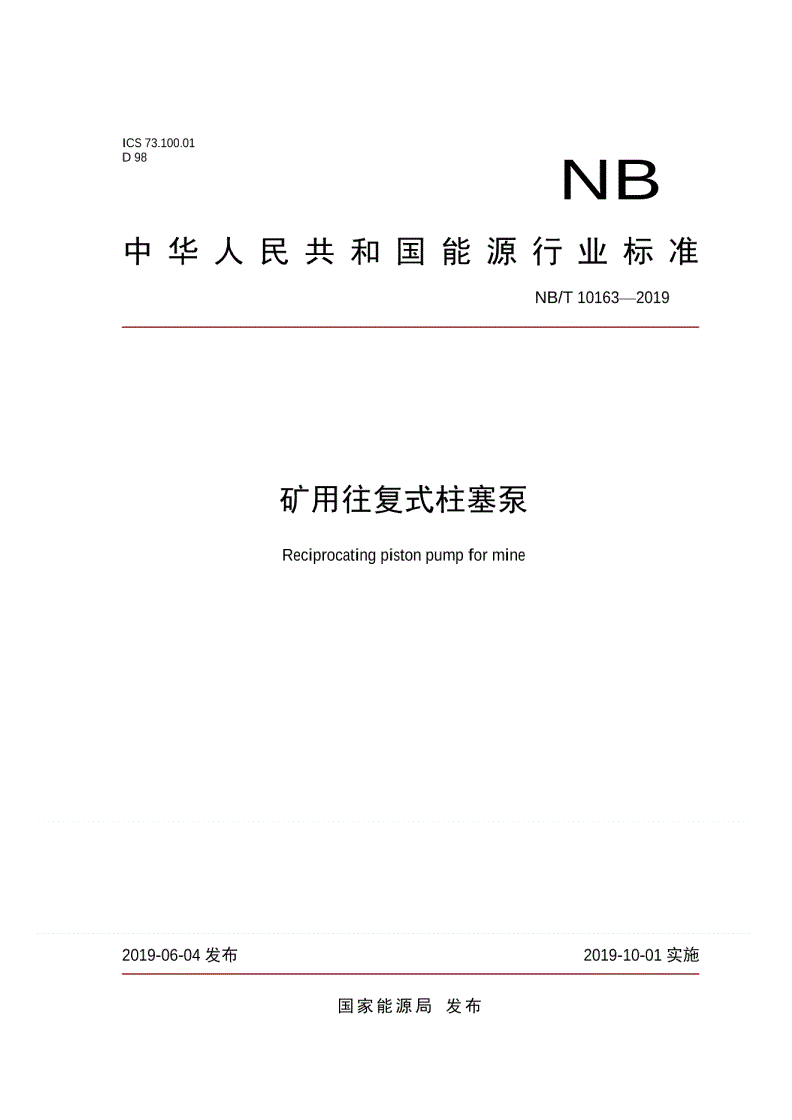 ICS 73.100.01
D 98

NB

中华人民共和国能源行业标准

NB/T 10163—2019

矿用往复式柱塞泵

Reciprocating piston pump for mine

2019-06-04 发布

2019-10-01 实施

国家能源局 发布